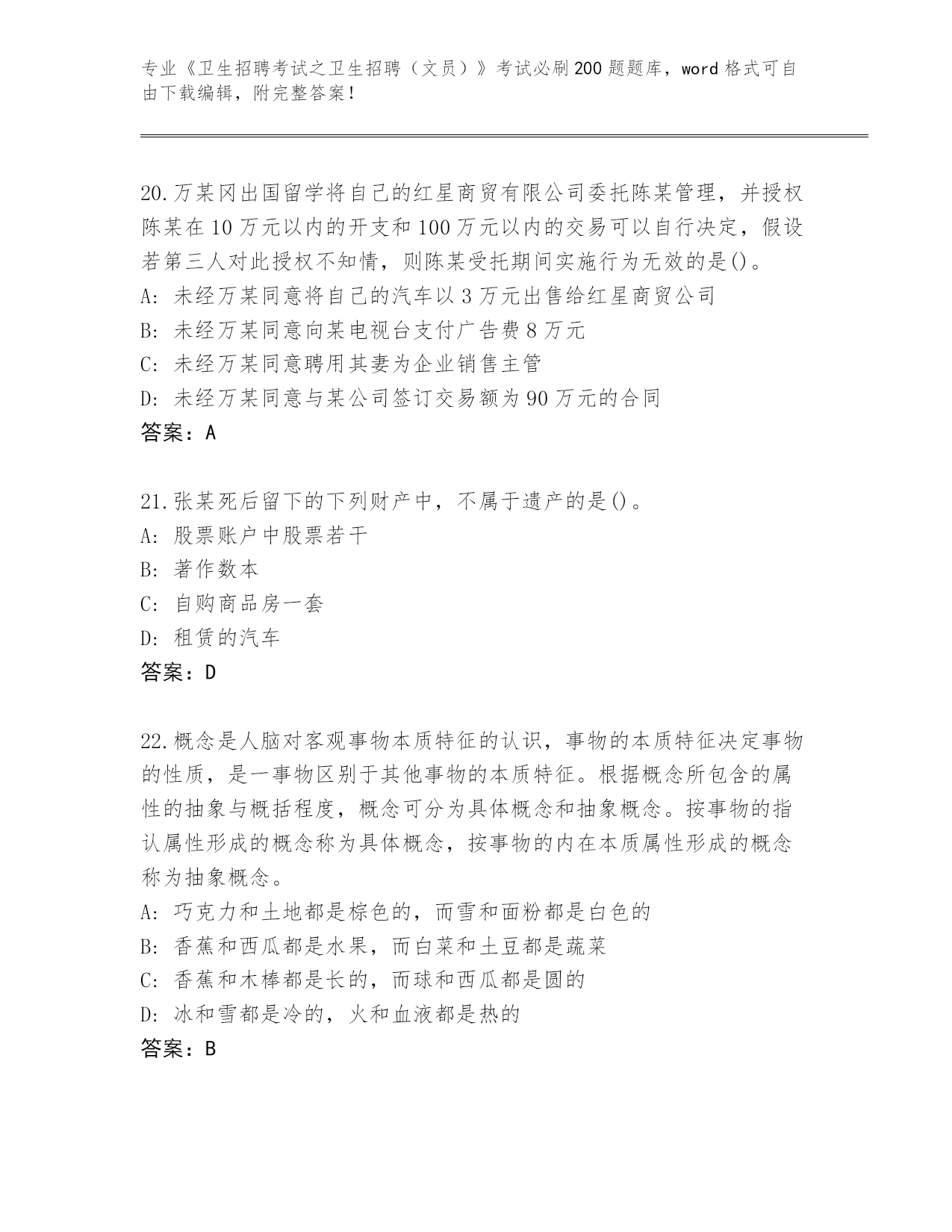 专业《卫生招聘考试之卫生招聘（文员）》考试必刷200题题库，word格式可自由下载编辑，附完整答案！

20.万某冈出国留学将自己的红星商贸有限公司委托陈某管理，并授权陈某在10万元以内的开支和100万元以内的交易可以自行决定，假设若第三人对此授权不知情，则陈某受托期间实施行为无效的是()。
A: 未经万某同意将自己的汽车以3万元出售给红星商贸公司
B: 未经万某同意向某电视台支付广告费8万元
C: 未经万某同意聘用其妻为企业销售主管
D: 未经万某同意与某公司签订交易额为90万元的合同
答案：A

21.张某死后留下的下列财产中，不属于遗产的是()。
A: 股票账户中股票若干
B: 著作数本
C: 自购商品房一套
D: 租赁的汽车
答案：D

22.概念是人脑对客观事物本质特征的认识，事物的本质特征决定事物的性质，是一事物区别于其他事物的本质特征。根据概念所包含的属性的抽象与概括程度，概念可分为具体概念和抽象概念。按事物的指认属性形成的概念称为具体概念，按事物的内在本质属性形成的概念称为抽象概念。
A: 巧克力和土地都是棕色的，而雪和面粉都是白色的
B: 香蕉和西瓜都是水果，而白菜和土豆都是蔬菜
C: 香蕉和木棒都是长的，而球和西瓜都是圆的
D: 冰和雪都是冷的，火和血液都是热的
答案：B